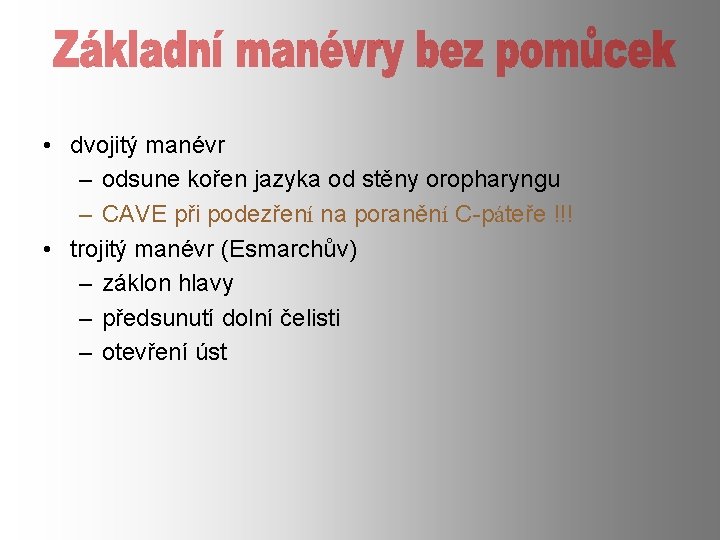 Základní manévry bez pomůcek

• dvojitý manévr
  – odsune kořen jazyka od stěny oropharyngu
  – CAVE při podezření na poranění C-páteře !!!
• trojitý manévr (Esmarchův)
  – záklon hlavy
  – předsunutí dolní čelisti
  – otevření úst